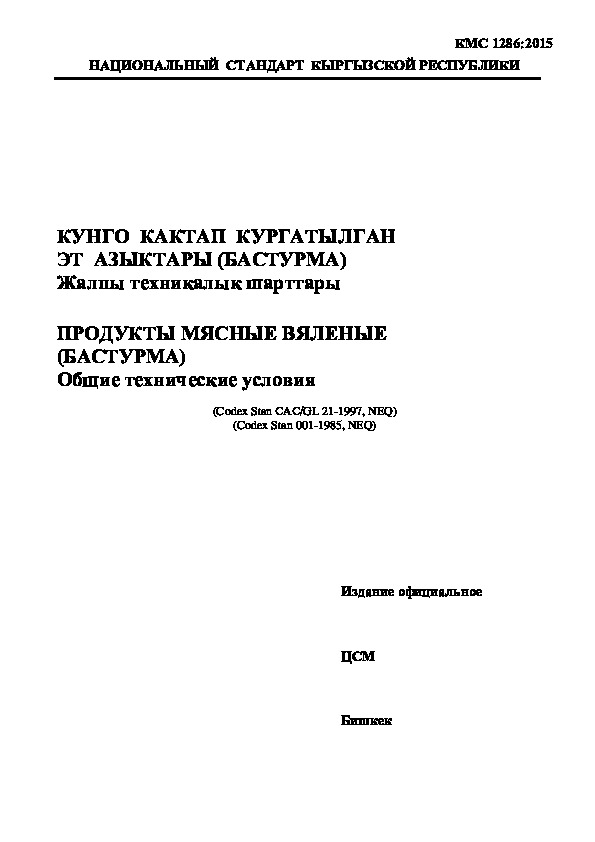 КМС 1286:2015
НАЦИОНАЛЬНЫЙ СТАНДАРТ КЫРГЫЗСКОЙ РЕСПУБЛИКИ

КУНГО КАКТАП КУРГАТЫЛГАН ЭТ АЗЫКТАРЫ (БАСТУРМА)
Жалпы техникалык шарттары

ПРОДУКТЫ МЯСНЫЕ ВЯЛЕНЫЕ (БАСТУРМА)
Общие технические условия

(Codex Stan CAC/GL 21-1997, NEQ)
(Codex Stan 001-1985, NEQ)

Издание официальное

ЦСМ

Бишкек